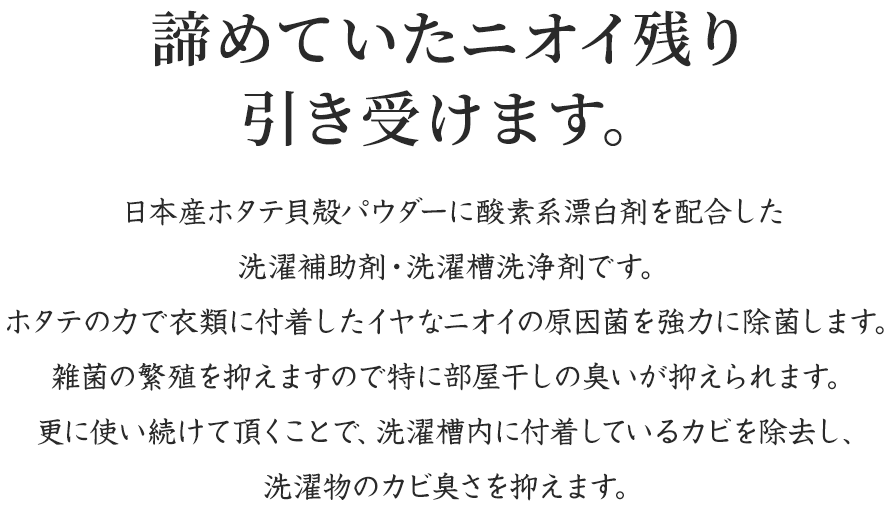 諦めていたニオイ残り
引き受けます。

日本産ホタテ貝殻パウダーに酸素系漂白剤を配合した
洗濯補助剤・洗濯槽洗浄剤です。
ホタテの力で衣類に付着したイヤなニオイの原因菌を強力に除菌します。
雑菌の繁殖を抑えますので特に部屋干しの臭いが抑えられます。
更に使い続けて頂くことで、洗濯槽内に付着しているカビを除去し、
洗濯物のカビ臭さを抑えます。